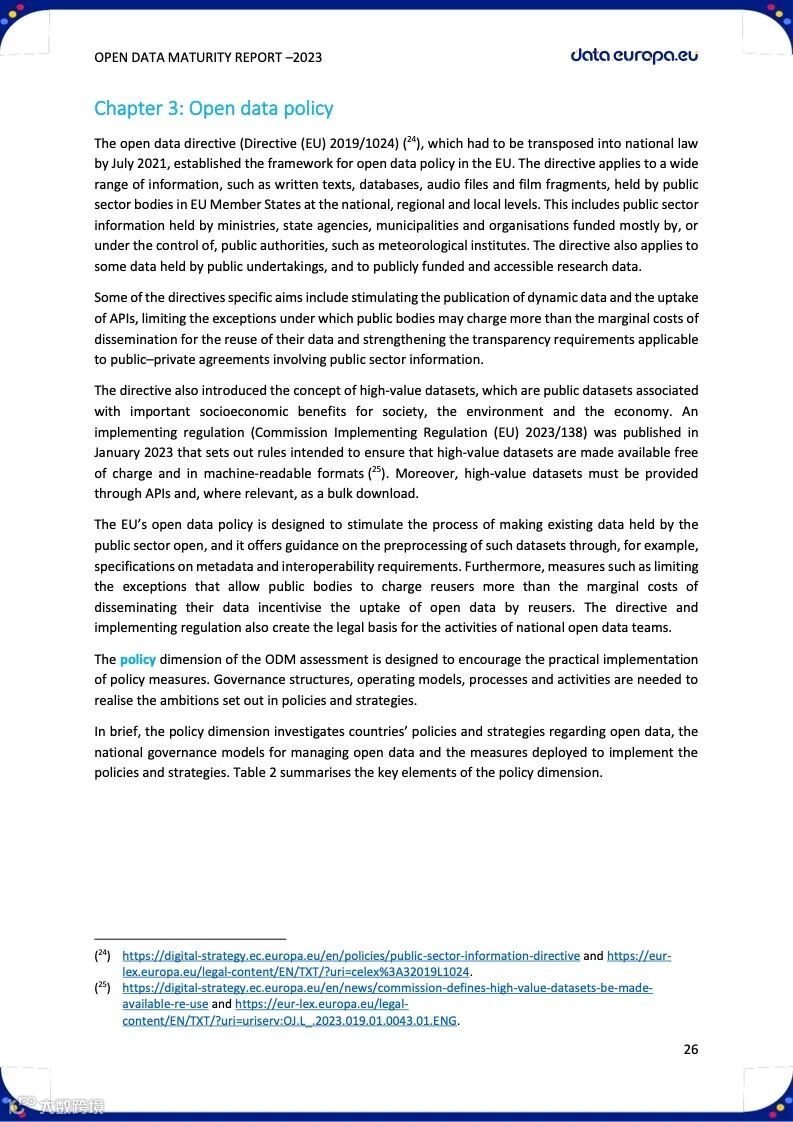 OPEN DATA MATURITY REPORT –2023

data.europa.eu

Chapter 3: Open data policy

The open data directive (Directive (EU) 2019/1024) ($^{24}$), which had to be transposed into national law by July 2021, established the framework for open data policy in the EU. The directive applies to a wide range of information, such as written texts, databases, audio files and film fragments, held by public sector bodies in EU Member States at the national, regional and local levels. This includes public sector information held by ministries, state agencies, municipalities and organisations funded mostly by, or under the control of, public authorities, such as meteorological institutes. The directive also applies to some data held by public undertakings, and to publicly funded and accessible research data.

Some of the directives specific aims include stimulating the publication of dynamic data and the uptake of APIs, limiting the exceptions under which public bodies may charge more than the marginal costs of dissemination for the reuse of their data and strengthening the transparency requirements applicable to public–private agreements involving public sector information.

The directive also introduced the concept of high-value datasets, which are public datasets associated with important socioeconomic benefits for society, the environment and the economy. An implementing regulation (Commission Implementing Regulation (EU) 2023/138) was published in January 2023 that sets out rules intended to ensure that high-value datasets are made available free of charge and in machine-readable formats ($^{25}$). Moreover, high-value datasets must be provided through APIs and, where relevant, as a bulk download.

The EU's open data policy is designed to stimulate the process of making existing data held by the public sector open, and it offers guidance on the preprocessing of such datasets through, for example, specifications on metadata and interoperability requirements. Furthermore, measures such as limiting the exceptions that allow public bodies to charge reusers more than the marginal costs of disseminating their data incentivise the uptake of open data by reusers. The directive and implementing regulation also create the legal basis for the activities of national open data teams.

The policy dimension of the ODM assessment is designed to encourage the practical implementation of policy measures. Governance structures, operating models, processes and activities are needed to realise the ambitions set out in policies and strategies.

In brief, the policy dimension investigates countries' policies and strategies regarding open data, the national governance models for managing open data and the measures deployed to implement the policies and strategies. Table 2 summarises the key elements of the policy dimension.

($^{24}$) https://digital-strategy.ec.europa.eu/en/policies/public-sector-information-directive and https://eur-lex.europa.eu/legal-content/EN/TXT/?uri=celex%3A32019L1024.
($^{25}$) https://digital-strategy.ec.europa.eu/en/news/commission-defines-high-value-datasets-be-made-available-re-use and https://eur-lex.europa.eu/legal-content/EN/TXT/?uri=uriserv:OJ.L_.2023.019.01.0043.01.ENG.

26

大数跨境